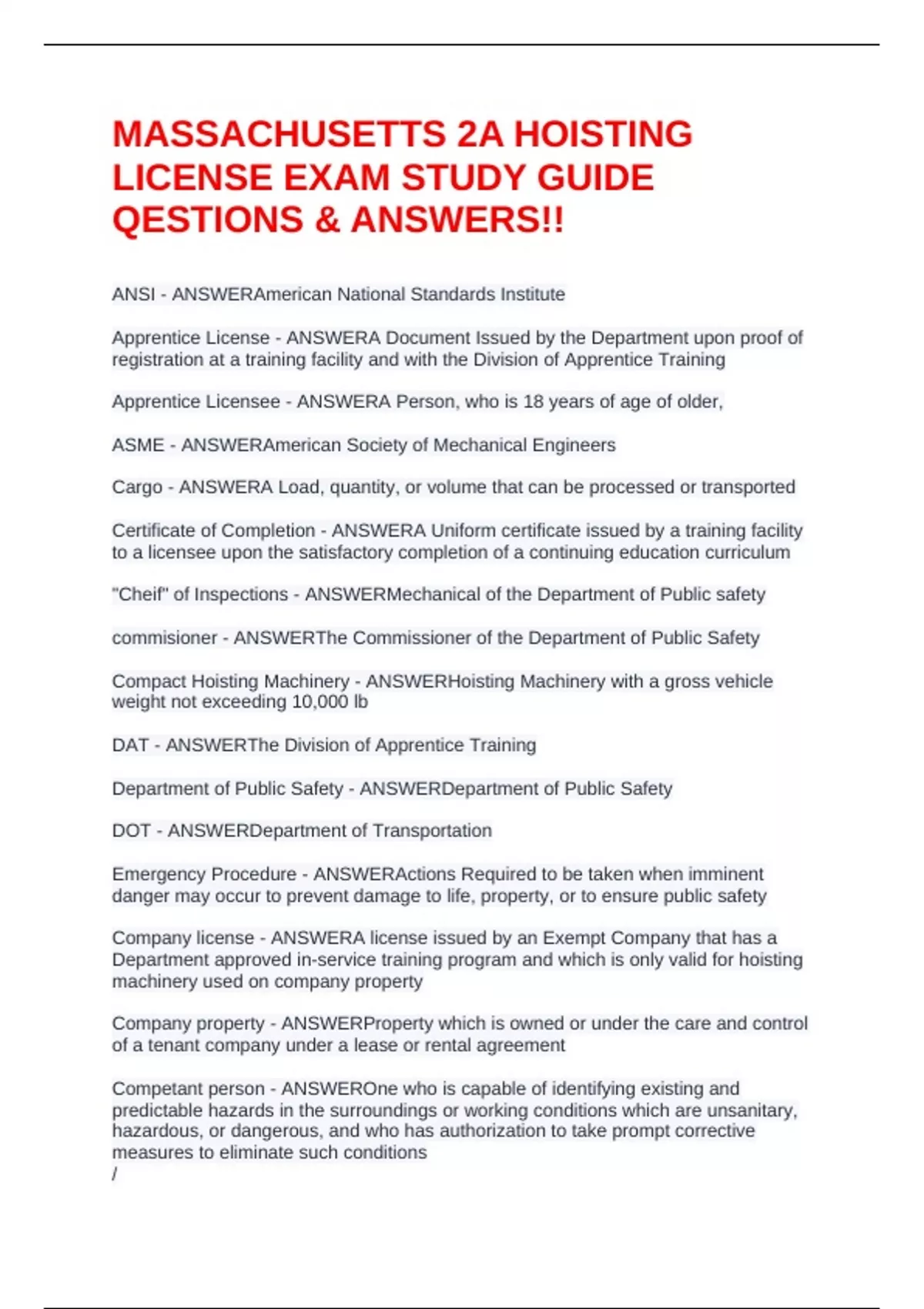 MASSACHUSETTS 2A HOISTING LICENSE EXAM STUDY GUIDE QESTIONS & ANSWERS!!

ANSI - ANSWERAmerican National Standards Institute

Apprentice License - ANSWERA Document Issued by the Department upon proof of registration at a training facility and with the Division of Apprentice Training

Apprentice Licensee - ANSWERA Person, who is 18 years of age of older,

ASME - ANSWERAmerican Society of Mechanical Engineers

Cargo - ANSWERA Load, quantity, or volume that can be processed or transported

Certificate of Completion - ANSWERA Uniform certificate issued by a training facility to a licensee upon the satisfactory completion of a continuing education curriculum

"Cheif" of Inspections - ANSWERMechanical of the Department of Public safety

commisioner - ANSWERThe Commissioner of the Department of Public Safety

Compact Hoisting Machinery - ANSWERHoisting Machinery with a gross vehicle weight not exceeding 10,000 lb

DAT - ANSWERThe Division of Apprentice Training

Department of Public Safety - ANSWERDepartment of Public Safety

DOT - ANSWERDepartment of Transportation

Emergency Procedure - ANSWERActions Required to be taken when imminent danger may occur to prevent damage to life, property, or to ensure public safety

Company license - ANSWERA license issued by an Exempt Company that has a Department approved in-service training program and which is only valid for hoisting machinery used on company property

Company property - ANSWERProperty which is owned or under the care and control of a tenant company under a lease or rental agreement

Competant person - ANSWEROne who is capable of identifying existing and predictable hazards in the surroundings or working conditions which are unsanitary, hazardous, or dangerous, and who has authorization to take prompt corrective measures to eliminate such conditions
/